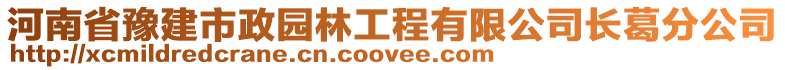 河南省豫建市政园林工程有限公司长葛分公司
http://xcmildredcrane.cn.coovee.com